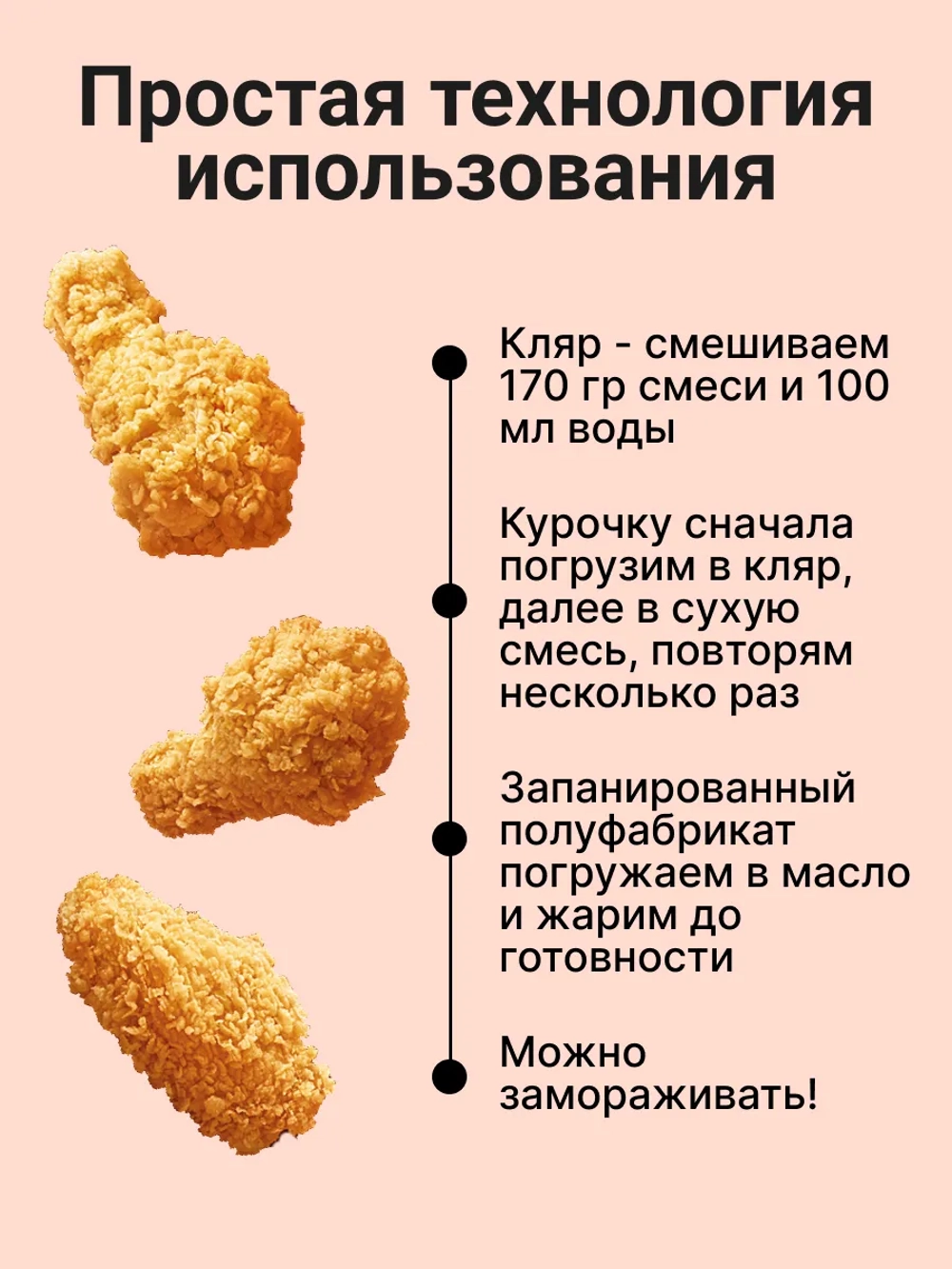 Простая технология использования

Кляр - смешиваем 170 гр смеси и 100 мл воды

Курочку сначала погрузим в кляр, далее в сухую смесь, повторям несколько раз

Запанированный полуфабрикат погружаем в масло и жарим до готовности

Можно замораживать!